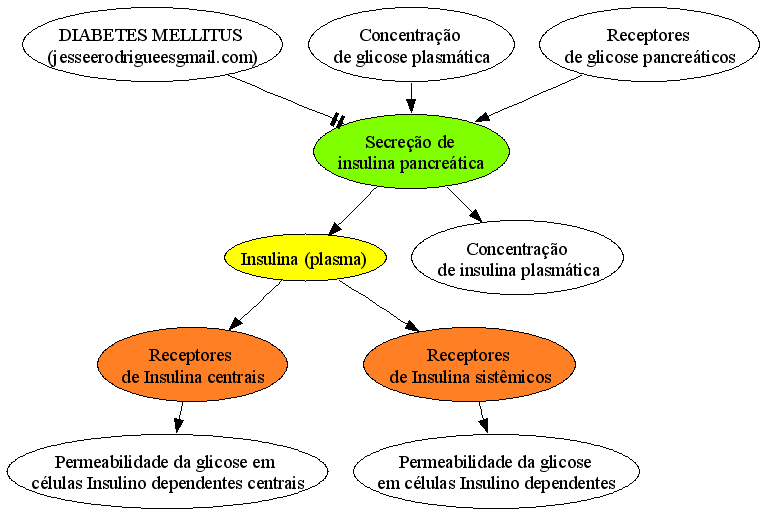 DIABETES MELLITUS
(jesseerodrigueesgmail.com)

Concentração
de glicose plasmática

Receptores
de glicose pancreáticos

Secreção de
insulina pancreática

Insulina (plasma)

Concentração
de insulina plasmática

Receptores
de Insulina centrais

Receptores
de Insulina sistêmicos

Permeabilidade da glicose em
células Insulino dependentes centrais

Permeabilidade da glicose
em células Insulino dependentes